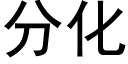 分化